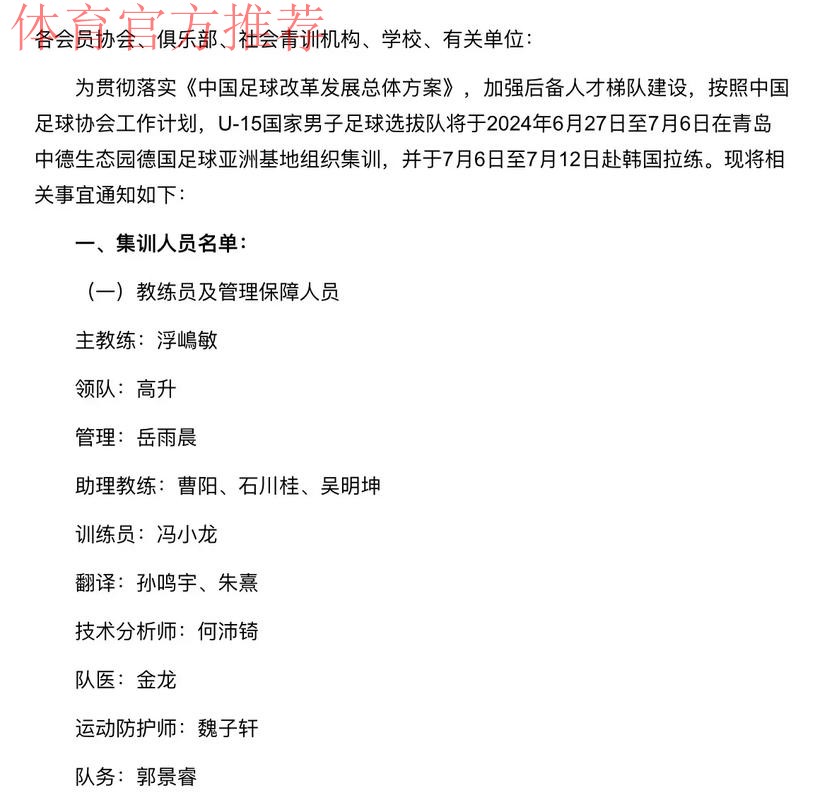 体育官方推荐

各会员协会、俱乐部、社会青训机构、学校、有关单位：

为贯彻落实《中国足球改革发展总体方案》，加强后备人才梯队建设，按照中国足球协会工作计划，U-15国家男子足球选拔队将于2024年6月27日至7月6日在青岛中德生态园德国足球亚洲基地组织集训，并于7月6日至7月12日赴韩国拉练。现将相关事宜通知如下：

一、集训人员名单：

（一）教练员及管理保障人员

主教练：浮嶋敏

领队：高升

管理：岳雨晨

助理教练：曹阳、石川桂、吴明坤

训练员：冯小龙

翻译：孙鸣宇、朱熹

技术分析师：何沛锜

队医：金龙

运动防护师：魏子轩

队务：郭景睿